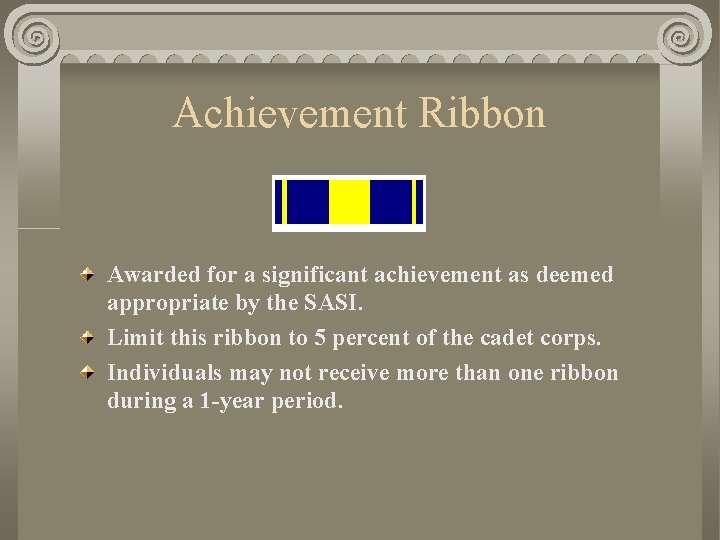 Achievement Ribbon

• Awarded for a significant achievement as deemed appropriate by the SASI.
• Limit this ribbon to 5 percent of the cadet corps.
• Individuals may not receive more than one ribbon during a 1-year period.